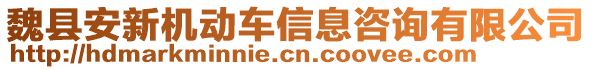 魏县安新机动车信息咨询有限公司
http://hdmarkminnie.cn.coovee.com